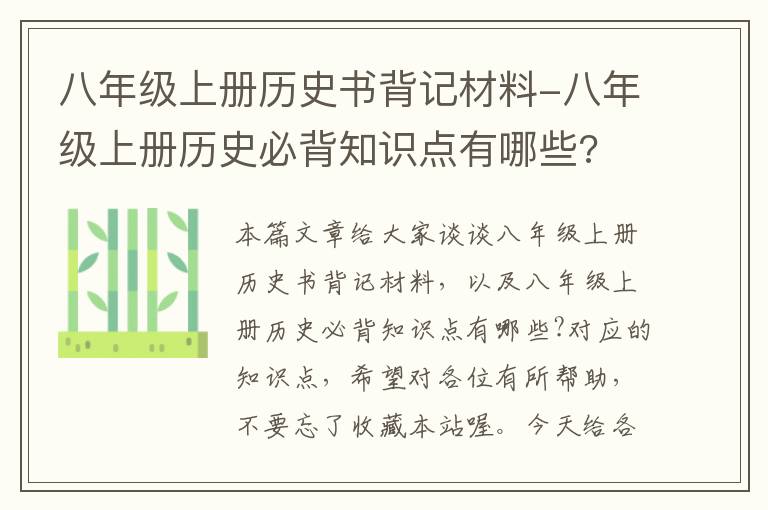 八年级上册历史书背记材料-八年级上册历史必背知识点有哪些?

本篇文章给大家谈谈八年级上册历史书背记材料，以及八年级上册历史必背知识点有哪些?对应的知识点，希望对各位有所帮助，不要忘了收藏本站喔。今天给各